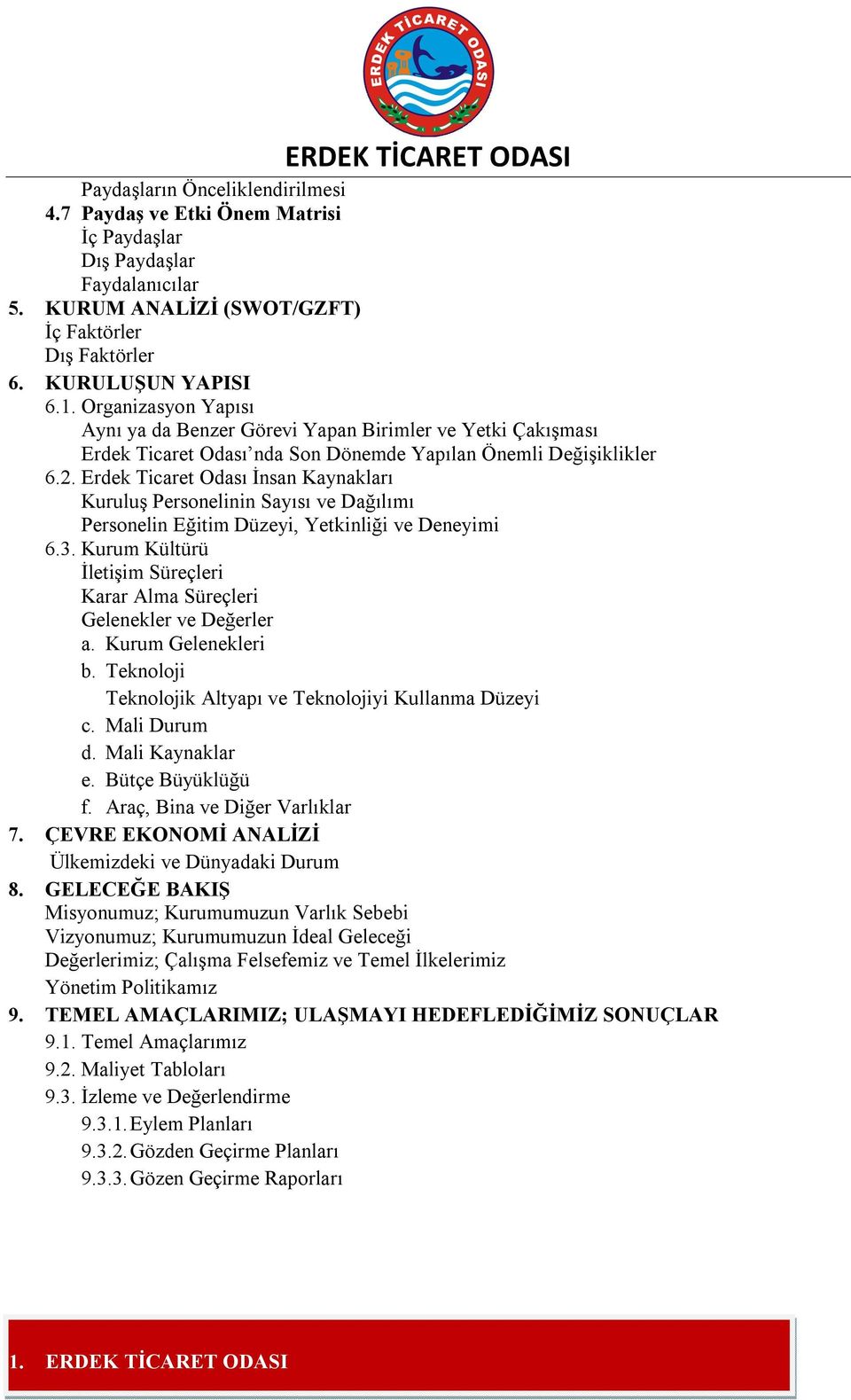 ERDEK TİCARET ODASI

ERDEK TİCARET ODASI

Paydaşların Önceliklendirilmesi
4.7 Paydaş ve Etki Önem Matrisi
İç Paydaşlar
Dış Paydaşlar
Faydalanıcılar
5. KURUM ANALİZİ (SWOT/GZFT)
İç Faktörler
Dış Faktörler
6. KURULUŞUN YAPISI
6.1. Organizasyon Yapısı
Aynı ya da Benzer Görevi Yapan Birimler ve Yetki Çakışması
Erdek Ticaret Odası'nda Son Dönemde Yapılan Önemli Değişiklikler
6.2. Erdek Ticaret Odası İnsan Kaynakları
Kuruluş Personelinin Sayısı ve Dağılımı
Personelin Eğitim Düzeyi, Yetkinliği ve Deneyimi
6.3. Kurum Kültürü
İletişim Süreçleri
Karar Alma Süreçleri
Gelenekler ve Değerler
a. Kurum Gelenekleri
b. Teknoloji
Teknolojik Altyapı ve Teknolojiyi Kullanma Düzeyi
c. Mali Durum
d. Mali Kaynaklar
e. Bütçe Büyüklüğü
f. Araç, Bina ve Diğer Varlıklar
7. ÇEVRE EKONOMİ ANALİZİ
Ülkemizdeki ve Dünyadaki Durum
8. GELECEĞE BAKIŞ
Misyonumuz; Kurumumuzun Varlık Sebebi
Vizyonumuz; Kurumumuzun İdeal Geleceği
Değerlerimiz; Çalışma Felsefemiz ve Temel İlkelerimiz
Yönetim Politikamız
9. TEMEL AMAÇLARIMIZ; ULAŞMAYI HEDEFLEDİĞİMİZ SONUÇLAR
9.1. Temel Amaçlarımız
9.2. Maliyet Tabloları
9.3. İzleme ve Değerlendirme
9.3.1. Eylem Planları
9.3.2. Gözden Geçirme Planları
9.3.3. Gözen Geçirme Raporları

1. ERDEK TİCARET ODASI